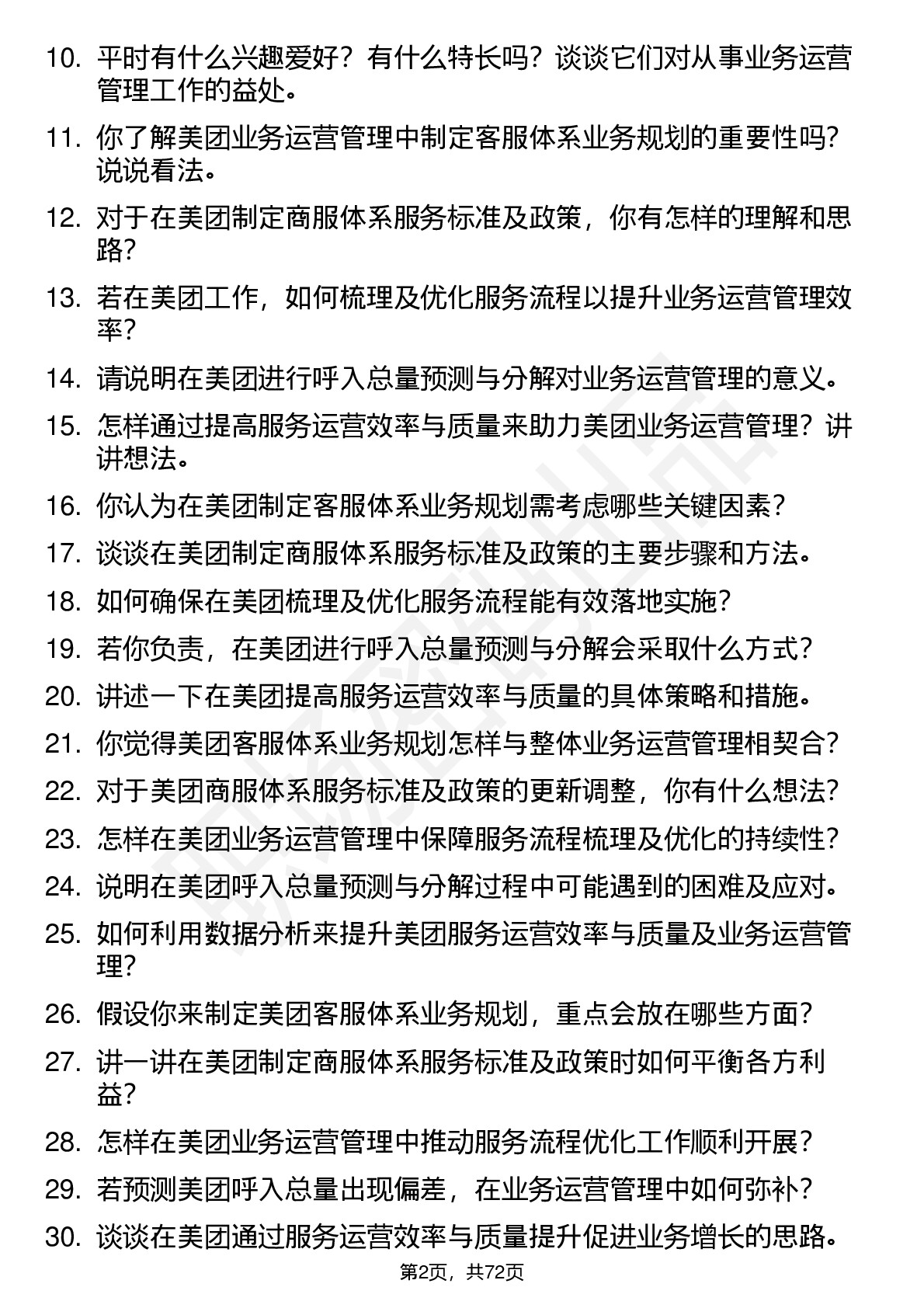 10. 平时有什么兴趣爱好？有什么特长吗？谈谈它们对从事业务运营管理工作的益处。

11. 你了解美团业务运营管理中制定客服体系业务规划的重要性吗？说说看法。

12. 对于在美团制定商服体系服务标准及政策，你有怎样的理解和思路？

13. 若在美团工作，如何梳理及优化服务流程以提升业务运营管理效率？

14. 请说明在美团进行呼入总量预测与分解对业务运营管理的意义。

15. 怎样通过提高服务运营效率与质量来助力美团业务运营管理？讲讲想法。

16. 你认为在美团制定客服体系业务规划需考虑哪些关键因素？

17. 谈谈在美团制定商服体系服务标准及政策的主要步骤和方法。

18. 如何确保在美团梳理及优化服务流程能有效落地实施？

19. 若你负责，在美团进行呼入总量预测与分解会采取什么方式？

20. 讲述一下在美团提高服务运营效率与质量的具体策略和措施。

21. 你觉得美团客服体系业务规划怎样与整体业务运营管理相契合？

22. 对于美团商服体系服务标准及政策的更新调整，你有什么想法？

23. 怎样在美团业务运营管理中保障服务流程梳理及优化的持续性？

24. 说明在美团呼入总量预测与分解过程中可能遇到的困难及应对。

25. 如何利用数据分析来提升美团服务运营效率与质量及业务运营管理？

26. 假设你来制定美团客服体系业务规划，重点会放在哪些方面？

27. 讲一讲在美团制定商服体系服务标准及政策时如何平衡各方利益？

28. 怎样在美团业务运营管理中推动服务流程优化工作顺利开展？

29. 若预测美团呼入总量出现偏差，在业务运营管理中如何弥补？

30. 谈谈在美团通过服务运营效率与质量提升促进业务增长的思路。

第2页，共72页